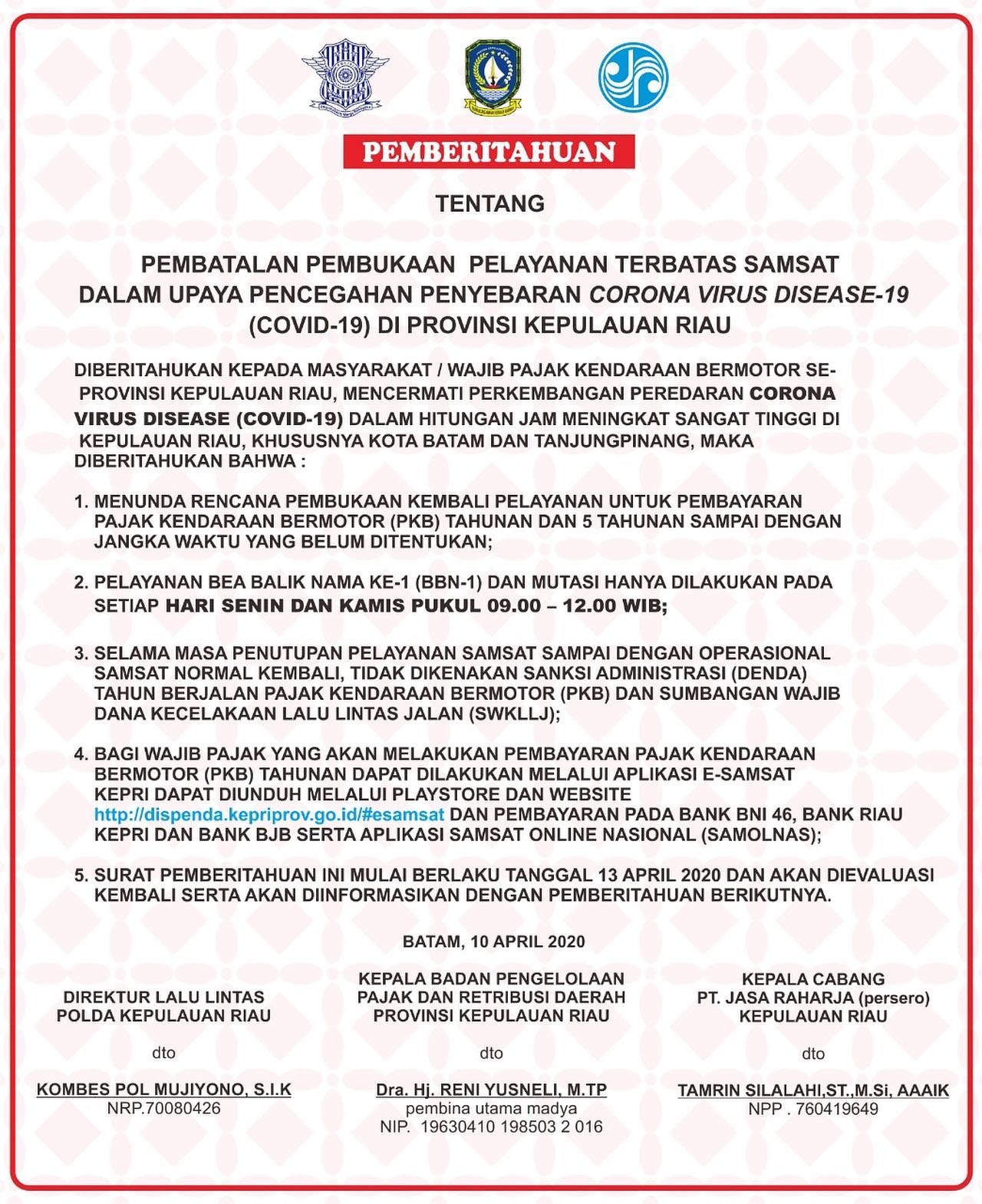 PEMBERITAHUAN

TENTANG

PEMBATALAN PEMBUKAAN PELAYANAN TERBATAS SAMSAT DALAM UPAYA PENCEGAHAN PENYEBARAN CORONA VIRUS DISEASE-19 (COVID-19) DI PROVINSI KEPULAUAN RIAU

DIBERITAHUKAN KEPADA MASYARAKAT / WAJIB PAJAK KENDARAAN BERMOTOR SE-PROVINSI KEPULAUAN RIAU, MENCERMATI PERKEMBANGAN PEREDARAN CORONA VIRUS DISEASE (COVID-19) DALAM HITUNGAN JAM MENINGKAT SANGAT TINGGI DI KEPULAUAN RIAU, KHUSUSNYA KOTA BATAM DAN TANJUNGPINANG, MAKA DIBERITAHUKAN BAHWA :

1. MENUNDA RENCANA PEMBUKAAN KEMBALI PELAYANAN UNTUK PEMBAYARAN PAJAK KENDARAAN BERMOTOR (PKB) TAHUNAN DAN 5 TAHUNAN SAMPAI DENGAN JANGKA WAKTU YANG BELUM DITENTUKAN;

2. PELAYANAN BEA BALIK NAMA KE-1 (BBN-1) DAN MUTASI HANYA DILAKUKAN PADA SETIAP HARI SENIN DAN KAMIS PUKUL 09.00 – 12.00 WIB;

3. SELAMA MASA PENUTUPAN PELAYANAN SAMSAT SAMPAI DENGAN OPERASIONAL SAMSAT NORMAL KEMBALI, TIDAK DIKENAKAN SANKSI ADMINISTRASI (DENDA) TAHUN BERJALAN PAJAK KENDARAAN BERMOTOR (PKB) DAN SUMBANGAN WAJIB DANA KECELAKAAN LALU LINTAS JALAN (SWKLLJ);

4. BAGI WAJIB PAJAK YANG AKAN MELAKUKAN PEMBAYARAN PAJAK KENDARAAN BERMOTOR (PKB) TAHUNAN DAPAT DILAKUKAN MELALUI APLIKASI E-SAMSAT KEPRI DAPAT DIUNDUH MELALUI PLAYSTORE DAN WEBSITE http://dispenda.kepriprov.go.id/#esamsat DAN PEMBAYARAN PADA BANK BNI 46, BANK RIAU KEPRI DAN BANK BJB SERTA APLIKASI SAMSAT ONLINE NASIONAL (SAMOLNAS);

5. SURAT PEMBERITAHUAN INI MULAI BERLAKU TANGGAL 13 APRIL 2020 DAN AKAN DIEVALUASI KEMBALI SERTA AKAN DIINFORMASIKAN DENGAN PEMBERITAHUAN BERIKUTNYA.

BATAM, 10 APRIL 2020

DIREKTUR LALU LINTAS
POLDA KEPULAUAN RIAU

dto

KOMBES POL MUJIYONO, S.I.K
NRP.70080426

KEPALA BADAN PENGELOLAAN PAJAK DAN RETRIBUSI DAERAH PROVINSI KEPULAUAN RIAU

dto

Dra. Hj. RENI YUSNELI, M.TP
pembina utama madya
NIP. 19630410 198503 2 016

KEPALA CABANG
PT. JASA RAHARJA (persero)
KEPULAUAN RIAU

dto

TAMRIN SILALAHI,ST.,M.Si, AAAIK
NPP . 760419649